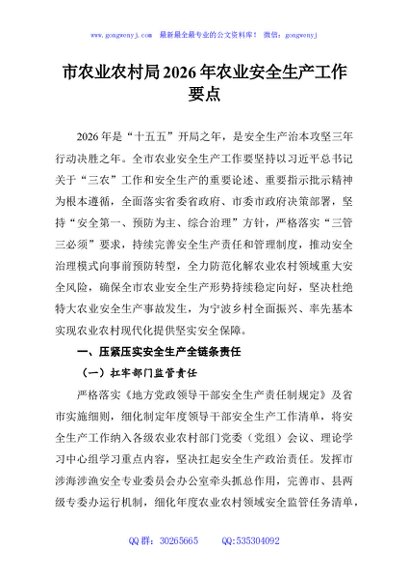 www.gongwenyj.com 最新最全最专业的公文资料库！ 微信：gongwenyj

市农业农村局2026年农业安全生产工作要点

2026年是“十五五”开局之年，是安全生产治本攻坚三年行动决胜之年。全市农业安全生产工作要坚持以习近平总书记关于“三农”工作和安全生产的重要论述、重要指示批示精神为根本遵循，全面落实省委省政府、市委市政府决策部署，坚持“安全第一、预防为主、综合治理”方针，严格落实“三管三必须”要求，持续完善安全生产责任和管理制度，推动安全治理模式向事前预防转型，全力防范化解农业农村领域重大安全风险，确保全市农业安全生产形势持续稳定向好，坚决杜绝特大农业安全生产事故发生，为宁波乡村全面振兴、率先基本实现农业农村现代化提供坚实安全保障。

一、压紧压实安全生产全链条责任

（一）扛牢部门监管责任

严格落实《地方党政领导干部安全生产责任制规定》及省市实施细则，细化制定年度领导干部安全生产工作清单，将安全生产工作纳入各级农业农村部门党委（党组）会议、理论学习中心组学习重点内容，坚决扛起安全生产政治责任。发挥市涉海涉渔安全专业委员会办公室牵头抓总作用，完善市、县两级专委办运行机制，细化年度农业农村领域安全监管任务清单，

QQ群：30265665 QQ:535304092